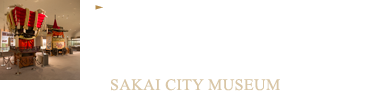 SAKAI CITY MUSEUM